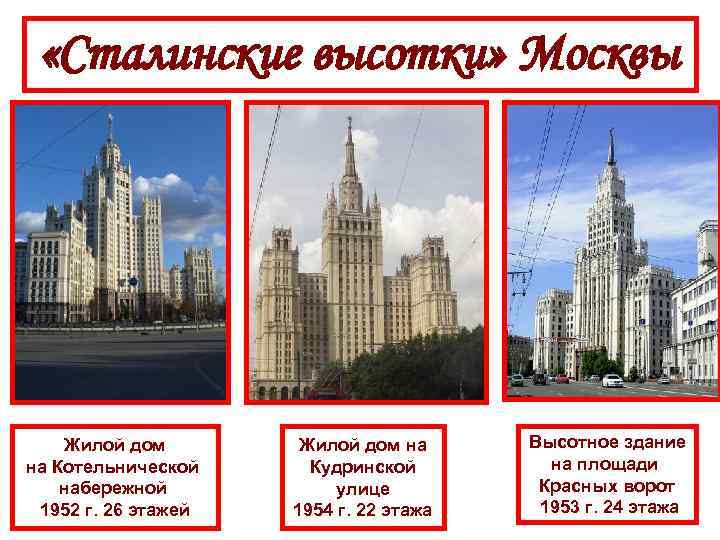 «Сталинские высотки» Москвы

Жилой дом
на Котельнической
набережной
1952 г. 26 этажей

Жилой дом на
Кудринской
улице
1954 г. 22 этажа

Высотное здание
на площади
Красных ворот
1953 г. 24 этажа